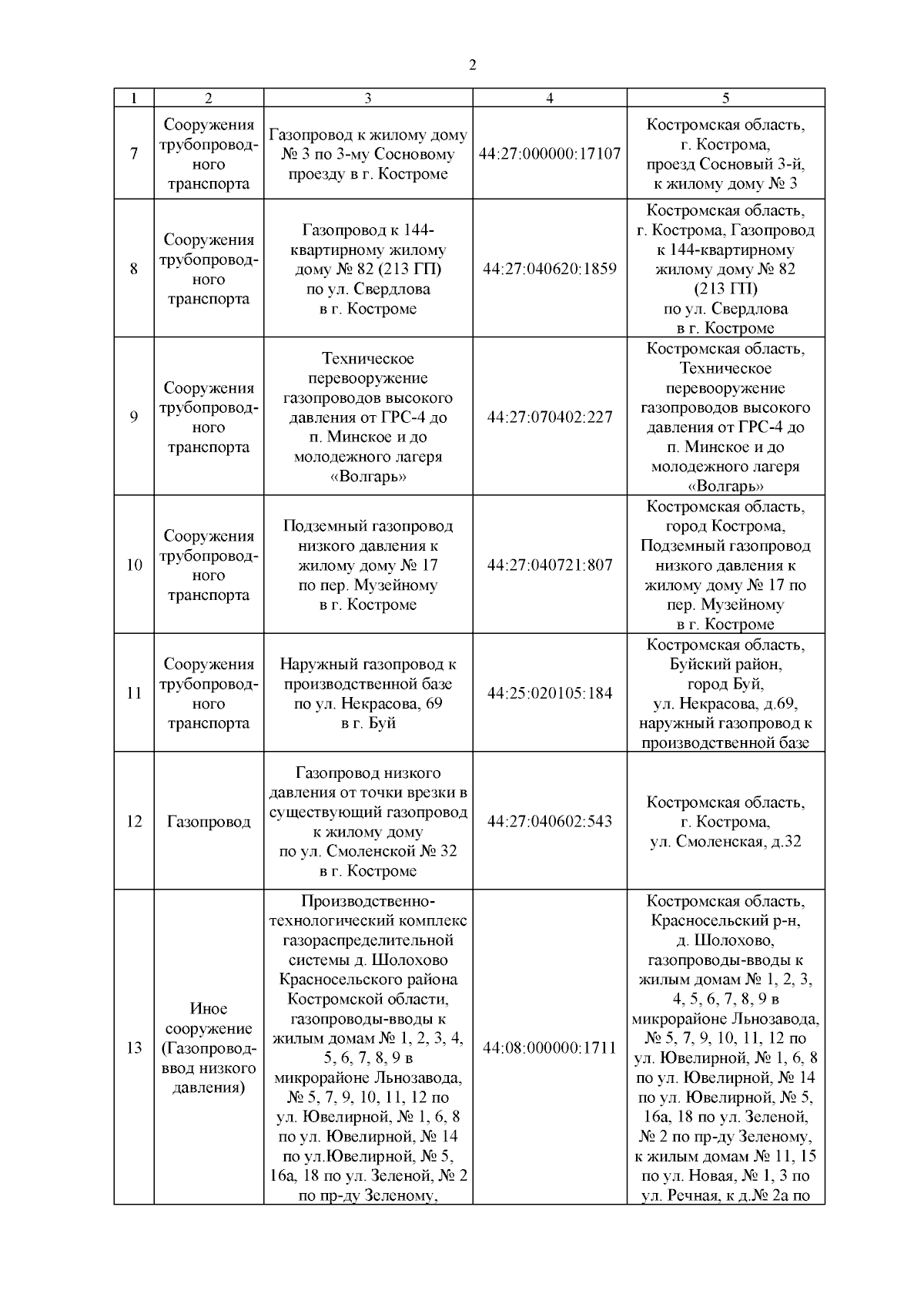 2

| 1 | 2 | 3 | 4 | 5 |
|---|---|---|---|---|
| 7 | Сооружения трубопроводного транспорта | Газопровод к жилому дому № 3 по 3-му Сосновому проезду в г. Костроме | 44:27:000000:17107 | Костромская область, г. Кострома, проезд Сосновый 3-й, к жилому дому № 3 |
| 8 | Сооружения трубопроводного транспорта | Газопровод к 144-квартирному жилому дому № 82 (213 ГП) по ул. Свердлова в г. Костроме | 44:27:040620:1859 | Костромская область, г. Кострома, Газопровод к 144-квартирному жилому дому № 82 (213 ГП) по ул. Свердлова в г. Костроме |
| 9 | Сооружения трубопроводного транспорта | Техническое перевооружение газопроводов высокого давления от ГРС-4 до п. Минское и до молодежного лагеря «Волгарь» | 44:27:070402:227 | Костромская область, Техническое перевооружение газопроводов высокого давления от ГРС-4 до п. Минское и до молодежного лагеря «Волгарь» |
| 10 | Сооружения трубопроводного транспорта | Подземный газопровод низкого давления к жилому дому № 17 по пер. Музейному в г. Костроме | 44:27:040721:807 | Костромская область, город Кострома, Подземный газопровод низкого давления к жилому дому № 17 по пер. Музейному в г. Костроме |
| 11 | Сооружения трубопроводного транспорта | Наружный газопровод к производственной базе по ул. Некрасова, 69 в г. Буй | 44:25:020105:184 | Костромская область, Буйский район, город Буй, ул. Некрасова, д.69, наружный газопровод к производственной базе |
| 12 | Газопровод | Газопровод низкого давления от точки врезки в существующий газопровод к жилому дому по ул. Смоленской № 32 в г. Костроме | 44:27:040602:543 | Костромская область, г. Кострома, ул. Смоленская, д.32 |
| 13 | Иное сооружение (Газопровод-ввод низкого давления) | Производственно-технологический комплекс газораспределительной системы д. Шолохово Красносельского района Костромской области, газопроводы-вводы к жилым домам № 1, 2, 3, 4, 5, 6, 7, 8, 9 в микрорайоне Льнозавода, № 5, 7, 9, 10, 11, 12 по ул. Ювелирной, № 1, 6, 8 по ул. Ювелирной, № 14 по ул.Ювелирной, № 5, 16а, 18 по ул. Зеленой, № 2 по пр-ду Зеленому, | 44:08:000000:1711 | Костромская область, Красносельский р-н, д. Шолохово, газопроводы-вводы к жилым домам № 1, 2, 3, 4, 5, 6, 7, 8, 9 в микрорайоне Льнозавода, № 5, 7, 9, 10, 11, 12 по ул. Ювелирной, № 1, 6, 8 по ул. Ювелирной, № 14 по ул. Ювелирной, № 5, 16а, 18 по ул. Зеленой, № 2 по пр-ду Зеленому, к жилым домам № 11, 15 по ул. Новая, № 1, 3 по ул. Речная, к д.№ 2а по |